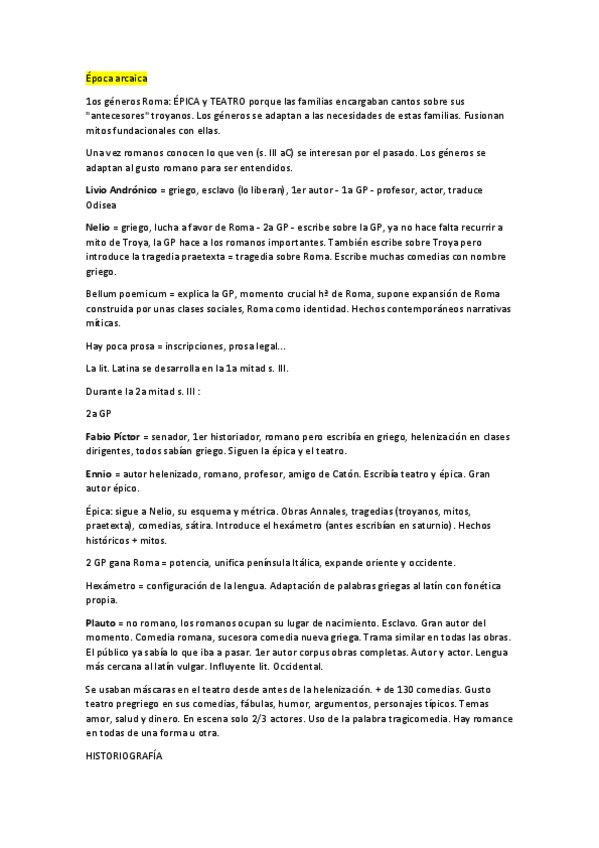 Época arcaica

1os géneros Roma: ÉPICA y TEATRO porque las familias encargaban cantos sobre sus "antecesores" troyanos. Los géneros se adaptan a las necesidades de estas familias. Fusionan mitos fundacionales con ellas.

Una vez romanos conocen lo que ven (s. III aC) se interesan por el pasado. Los géneros se adaptan al gusto romano para ser entendidos.

Livio Andrónico = griego, esclavo (lo liberan), 1er autor - 1a GP - profesor, actor, traduce Odisea

Nelio = griego, lucha a favor de Roma - 2a GP - escribe sobre la GP, ya no hace falta recurrir a mito de Troya, la GP hace a los romanos importantes. También escribe sobre Troya pero introduce la tragedia praetexta = tragedia sobre Roma. Escribe muchas comedias con nombre griego.

Bellum poemicum = explica la GP, momento crucial hª de Roma, supone expansión de Roma construida por unas clases sociales, Roma como identidad. Hechos contemporáneos narrativas míticas.

Hay poca prosa = inscripciones, prosa legal...

La lit. Latina se desarrolla en la 1a mitad s. III.

Durante la 2a mitad s. III :

2a GP

Fabio Píctor = senador, 1er historiador, romano pero escribía en griego, helenización en clases dirigentes, todos sabían griego. Siguen la épica y el teatro.

Ennio = autor helenizado, romano, profesor, amigo de Catón. Escribía teatro y épica. Gran autor épico.

Épica: sigue a Nelio, su esquema y métrica. Obras Annales, tragedias (troyanos, mitos, praetexta), comedias, sátira. Introduce el hexámetro (antes escribían en saturnio). Hechos históricos + mitos.

2 GP gana Roma = potencia, unifica península Itálica, expande oriente y occidente.

Hexámetro = configuración de la lengua. Adaptación de palabras griegas al latín con fonética propia.

Plauto = no romano, los romanos ocupan su lugar de nacimiento. Esclavo. Gran autor del momento. Comedia romana, sucesora comedia nueva griega. Trama similar en todas las obras. El público ya sabía lo que iba a pasar. 1er autor corpus obras completas. Autor y actor. Lengua más cercana al latín vulgar. Influyente lit. Occidental.

Se usaban máscaras en el teatro desde antes de la helenización. + de 130 comedias. Gusto teatro pregriego en sus comedias, fábulas, humor, argumentos, personajes típicos. Temas amor, salud y dinero. En escena solo 2/3 actores. Uso de la palabra tragicomedia. Hay romance en todas de una forma u otra.

HISTORIOGRAFÍA